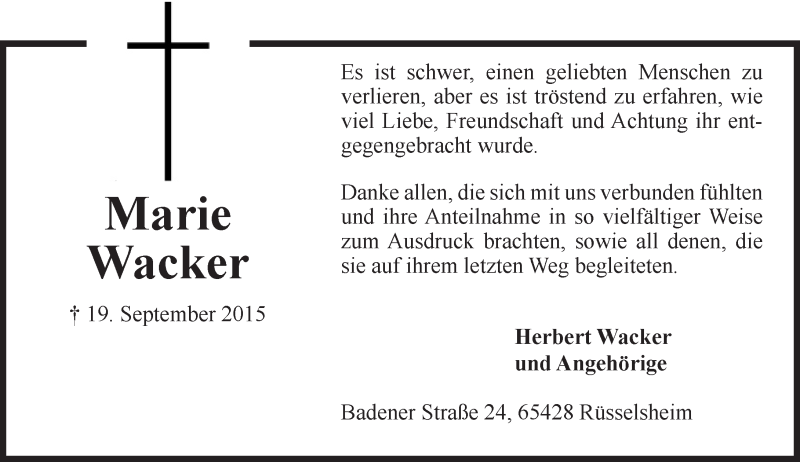 Marie
Wacker

† 19. September 2015

Es ist schwer, einen geliebten Menschen zu verlieren, aber es ist tröstend zu erfahren, wie viel Liebe, Freundschaft und Achtung ihr entgegengebracht wurde.

Danke allen, die sich mit uns verbunden fühlten und ihre Anteilnahme in so vielfältiger Weise zum Ausdruck brachten, sowie all denen, die sie auf ihrem letzten Weg begleiteten.

Herbert Wacker
und Angehörige

Badener Straße 24, 65428 Rüsselsheim